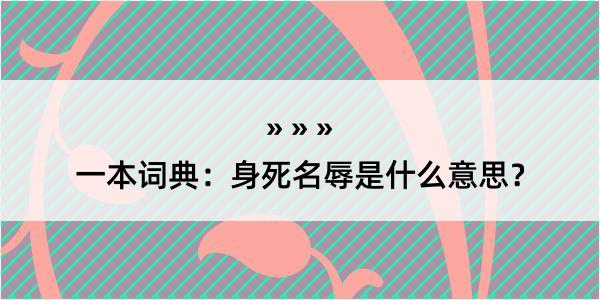 » » »

一本词典：身死名辱是什么意思？